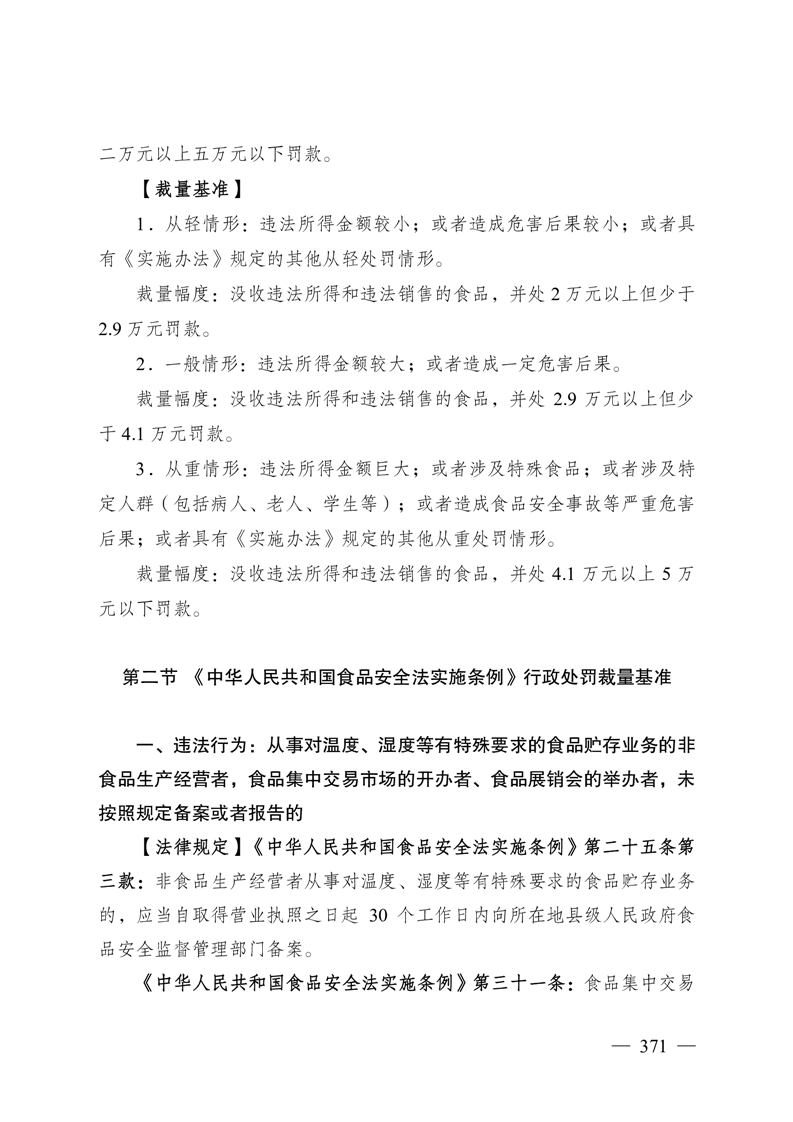 二万元以上五万元以下罚款。

【裁量基准】

1．从轻情形：违法所得金额较小；或者造成危害后果较小；或者具有《实施办法》规定的其他从轻处罚情形。

裁量幅度：没收违法所得和违法销售的食品，并处 2 万元以上但少于 2.9 万元罚款。

2．一般情形：违法所得金额较大；或者造成一定危害后果。

裁量幅度：没收违法所得和违法销售的食品，并处 2.9 万元以上但少于 4.1 万元罚款。

3．从重情形：违法所得金额巨大；或者涉及特殊食品；或者涉及特定人群（包括病人、老人、学生等）；或者造成食品安全事故等严重危害后果；或者具有《实施办法》规定的其他从重处罚情形。

裁量幅度：没收违法所得和违法销售的食品，并处 4.1 万元以上 5 万元以下罚款。

第二节 《中华人民共和国食品安全法实施条例》行政处罚裁量基准

一、违法行为：从事对温度、湿度等有特殊要求的食品贮存业务的非食品生产经营者，食品集中交易市场的开办者、食品展销会的举办者，未按照规定备案或者报告的

【法律规定】《中华人民共和国食品安全法实施条例》第二十五条第三款：非食品生产经营者从事对温度、湿度等有特殊要求的食品贮存业务的，应当自取得营业执照之日起 30 个工作日内向所在地县级人民政府食品安全监督管理部门备案。

《中华人民共和国食品安全法实施条例》第三十一条：食品集中交易

— 371 —